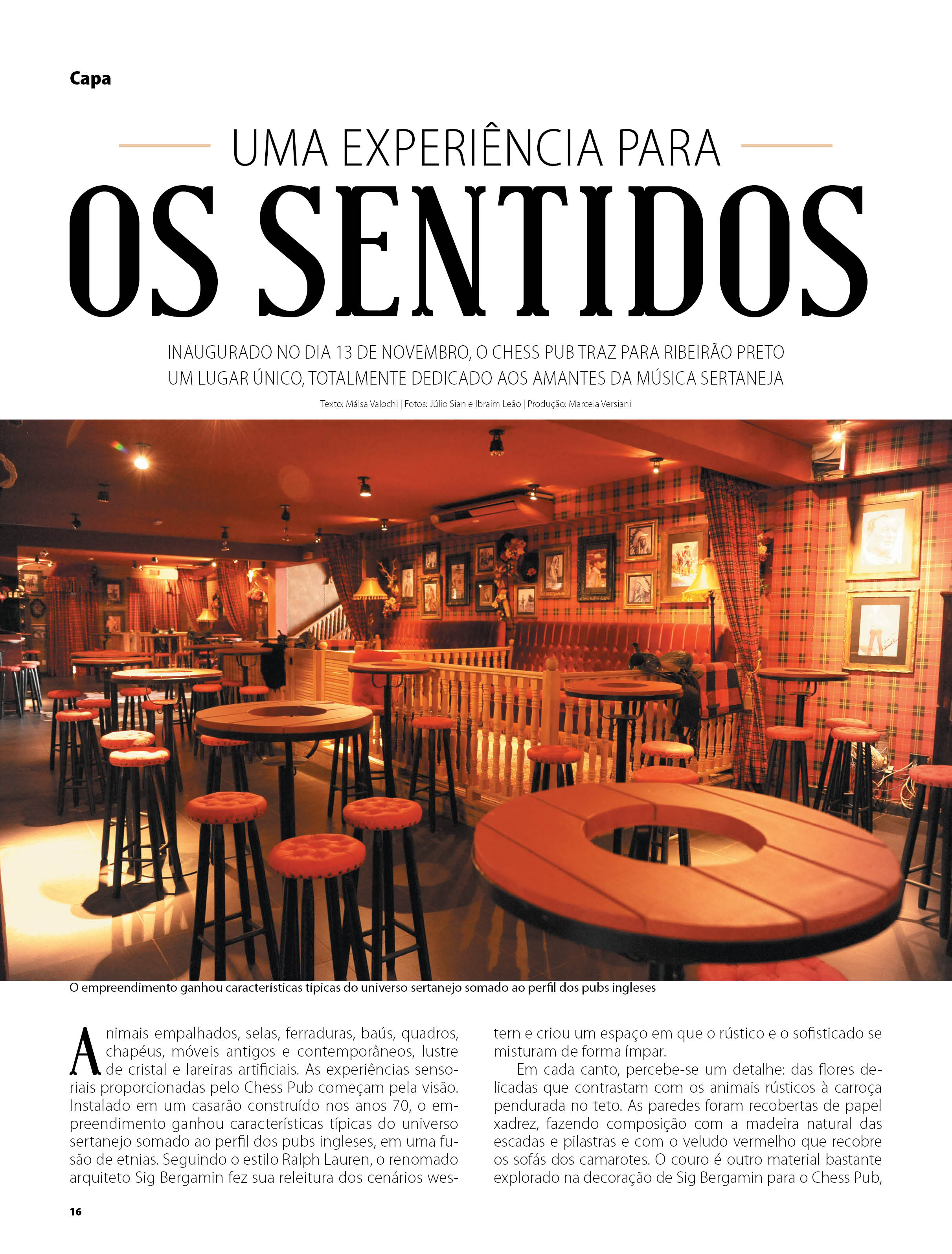 Capa

UMA EXPERIÊNCIA PARA

OS SENTIDOS

INAUGURADO NO DIA 13 DE NOVEMBRO, O CHESS PUB TRAZ PARA RIBEIRÃO PRETO UM LUGAR ÚNICO, TOTALMENTE DEDICADO AOS AMANTES DA MÚSICA SERTANEJA

Texto: Máisa Valochi | Fotos: Júlio Sian e Ibraim Leão | Produção: Marcela Versiani

O empreendimento ganhou características típicas do universo sertanejo somado ao perfil dos pubs ingleses

Animais empalhados, selas, ferraduras, baús, quadros, chapéus, móveis antigos e contemporâneos, lustre de cristal e lareiras artificiais. As experiências sensoriais proporcionadas pelo Chess Pub começam pela visão. Instalado em um casarão construído nos anos 70, o empreendimento ganhou características típicas do universo sertanejo somado ao perfil dos pubs ingleses, em uma fusão de etnias. Seguindo o estilo Ralph Lauren, o renomado arquiteto Sig Bergamin fez sua releitura dos cenários western e criou um espaço em que o rústico e o sofisticado se misturam de forma ímpar.

Em cada canto, percebe-se um detalhe: das flores delicadas que contrastam com os animais rústicos à carroça pendurada no teto. As paredes foram recobertas de papel xadrez, fazendo composição com a madeira natural das escadas e pilastras e com o veludo vermelho que recobre os sofás dos camarotes. O couro é outro material bastante explorado na decoração de Sig Bergamin para o Chess Pub,

16